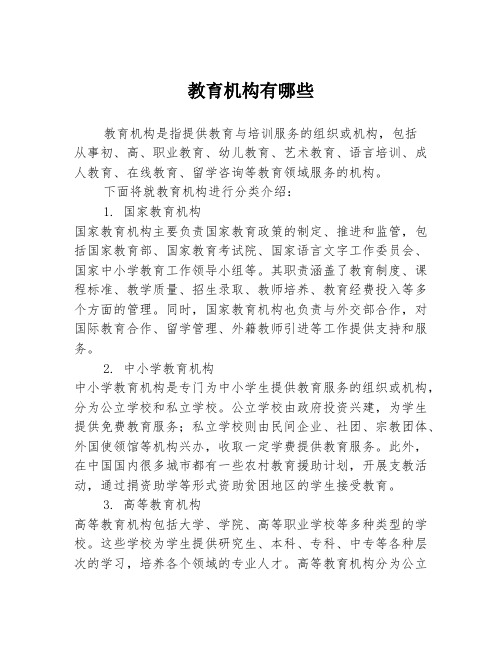 教育机构有哪些

教育机构是指提供教育与培训服务的组织或机构，包括从事初、高、职业教育、幼儿教育、艺术教育、语言培训、成人教育、在线教育、留学咨询等教育领域服务的机构。

下面将就教育机构进行分类介绍：

1. 国家教育机构

国家教育机构主要负责国家教育政策的制定、推进和监管，包括国家教育部、国家教育考试院、国家语言文字工作委员会、国家中小学教育工作领导小组等。其职责涵盖了教育制度、课程标准、教学质量、招生录取、教师培养、教育经费投入等多个方面的管理。同时，国家教育机构也负责与外交部合作，对国际教育合作、留学管理、外籍教师引进等工作提供支持和服务。

2. 中小学教育机构

中小学教育机构是专门为中小学生提供教育服务的组织或机构，分为公立学校和私立学校。公立学校由政府投资兴建，为学生提供免费教育服务；私立学校则由民间企业、社团、宗教团体、外国使领馆等机构兴办，收取一定学费提供教育服务。此外，在中国国内很多城市都有一些农村教育援助计划，开展支教活动，通过捐资助学等形式资助贫困地区的学生接受教育。

3. 高等教育机构

高等教育机构包括大学、学院、高等职业学校等多种类型的学校。这些学校为学生提供研究生、本科、专科、中专等各种层次的学习，培养各个领域的专业人才。高等教育机构分为公立